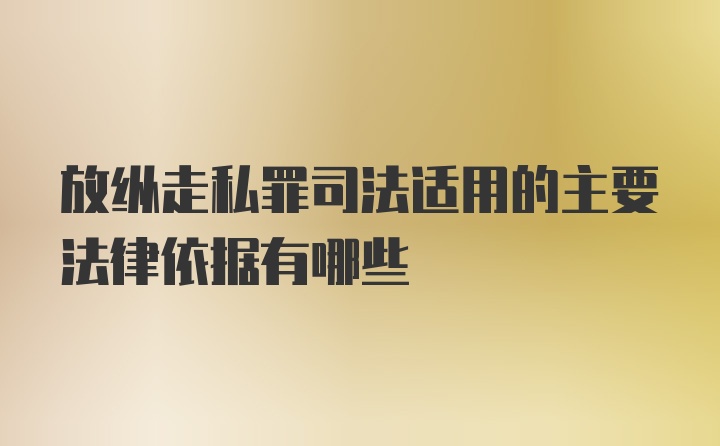 放纵走私罪司法适用的主要法律依据有哪些